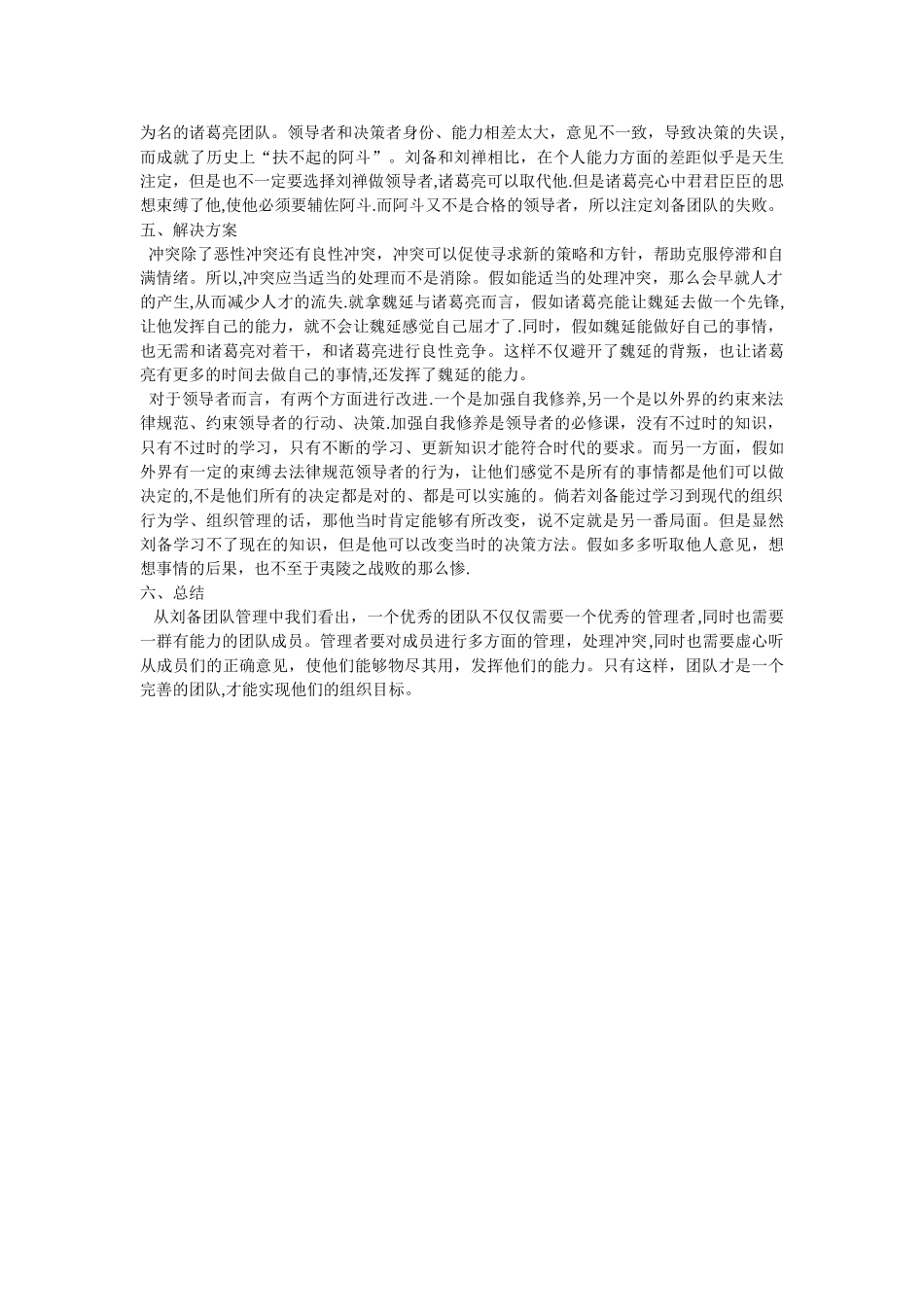 为名的诸葛亮团队。领导者和决策者身份、能力相差太大，意见不一致，导致决策的失误，而成就了历史上“扶不起的阿斗”。刘备和刘禅相比，在个人能力方面的差距似乎是天生注定，但是也不一定要选择刘禅做领导者,诸葛亮可以取代他.但是诸葛亮心中君君臣臣的思想束缚了他,使他必须要辅佐阿斗.而阿斗又不是合格的领导者，所以注定刘备团队的失败。
五、解决方案
冲突除了恶性冲突还有良性冲突，冲突可以促使寻求新的策略和方针，帮助克服停滞和自满情绪。所以,冲突应当适当的处理而不是消除。假如能适当的处理冲突，那么会早就人才的产生,从而减少人才的流失.就拿魏延与诸葛亮而言，假如诸葛亮能让魏延去做一个先锋,让他发挥自己的能力，就不会让魏延感觉自己屈才了.同时，假如魏延能做好自己的事情，也无需和诸葛亮对着干，和诸葛亮进行良性竞争。这样不仅避开了魏延的背叛，也让诸葛亮有更多的时间去做自己的事情,还发挥了魏延的能力。
对于领导者而言，有两个方面进行改进.一个是加强自我修养,另一个是以外界的约束来法律规范、约束领导者的行动、决策.加强自我修养是领导者的必修课，没有不过时的知识，只有不过时的学习，只有不断的学习、更新知识才能符合时代的要求。而另一方面，假如外界有一定的束缚去法律规范领导者的行为，让他们感觉不是所有的事情都是他们可以做决定的,不是他们所有的决定都是对的、都是可以实施的。倘若刘备能过学习到现代的组织行为学、组织管理的话，那他当时肯定能够有所改变，说不定就是另一番局面。但是显然刘备学习不了现在的知识，但是他可以改变当时的决策方法。假如多多听取他人意见，想想事情的后果，也不至于夷陵之战败的那么惨.
六、总结
从刘备团队管理中我们看出，一个优秀的团队不仅仅需要一个优秀的管理者,同时也需要一群有能力的团队成员。管理者要对成员进行多方面的管理，处理冲突,同时也需要虚心听从成员们的正确意见，使他们能够物尽其用，发挥他们的能力。只有这样，团队才是一个完善的团队,才能实现他们的组织目标。